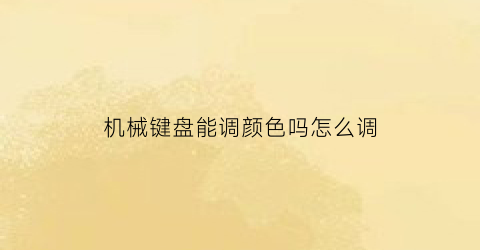 机械键盘能调颜色吗怎么调